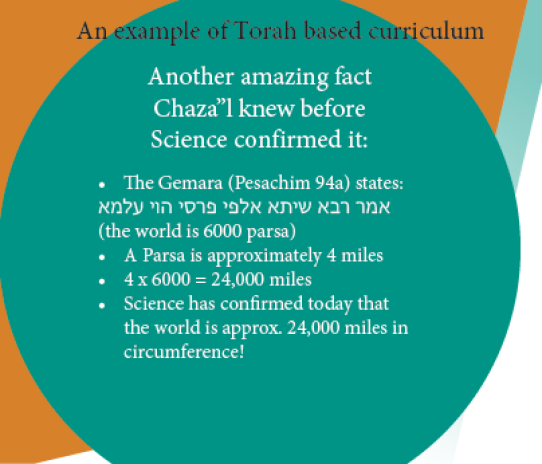 An example of Torah based curriculum

Another amazing fact
Chaza"l knew before
Science confirmed it:

• The Gemara (Pesachim 94a) states:
אמר רבא שיתא אלפי פרסי הוי עלמא
(the world is 6000 parsa)
• A Parsa is approximately 4 miles
• 4 x 6000 = 24,000 miles
• Science has confirmed today that the world is approx. 24,000 miles in circumference!